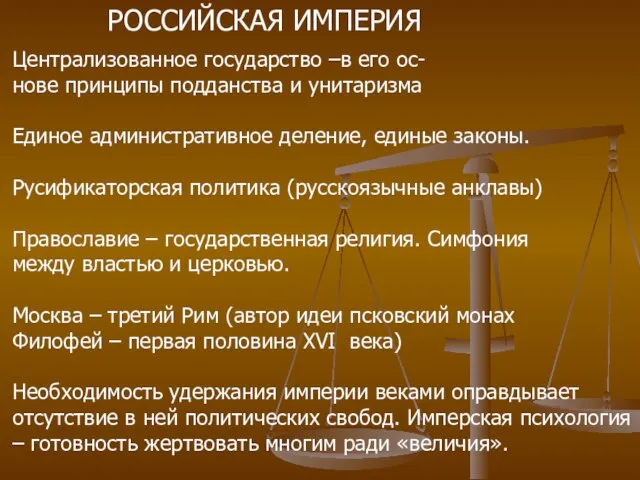 РОССИЙСКАЯ ИМПЕРИЯ

Централизованное государство –в его основе принципы подданства и унитаризма

Единое административное деление, единые законы.

Русификаторская политика (русскоязычные анклавы)

Православие – государственная религия. Симфония между властью и церковью.

Москва – третий Рим (автор идеи псковский монах Филофей – первая половина XVI века)

Необходимость удержания империи веками оправдывает отсутствие в ней политических свобод. Имперская психология – готовность жертвовать многим ради «величия».